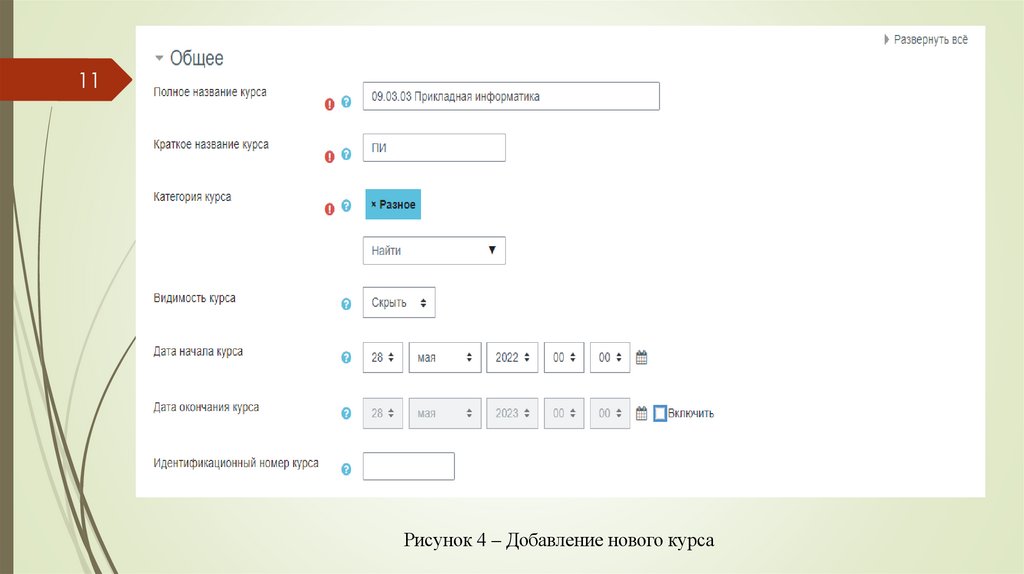 11

Общее

Развернуть всё

Полное название курса
09.03.03 Прикладная информатика

Краткое название курса
ПИ

Категория курса
× Разное
Найти

Видимость курса
Скрыть

Дата начала курса
28 мая 2022 00 00

Дата окончания курса
28 мая 2023 00 00 Включить

Идентификационный номер курса

Рисунок 4 – Добавление нового курса